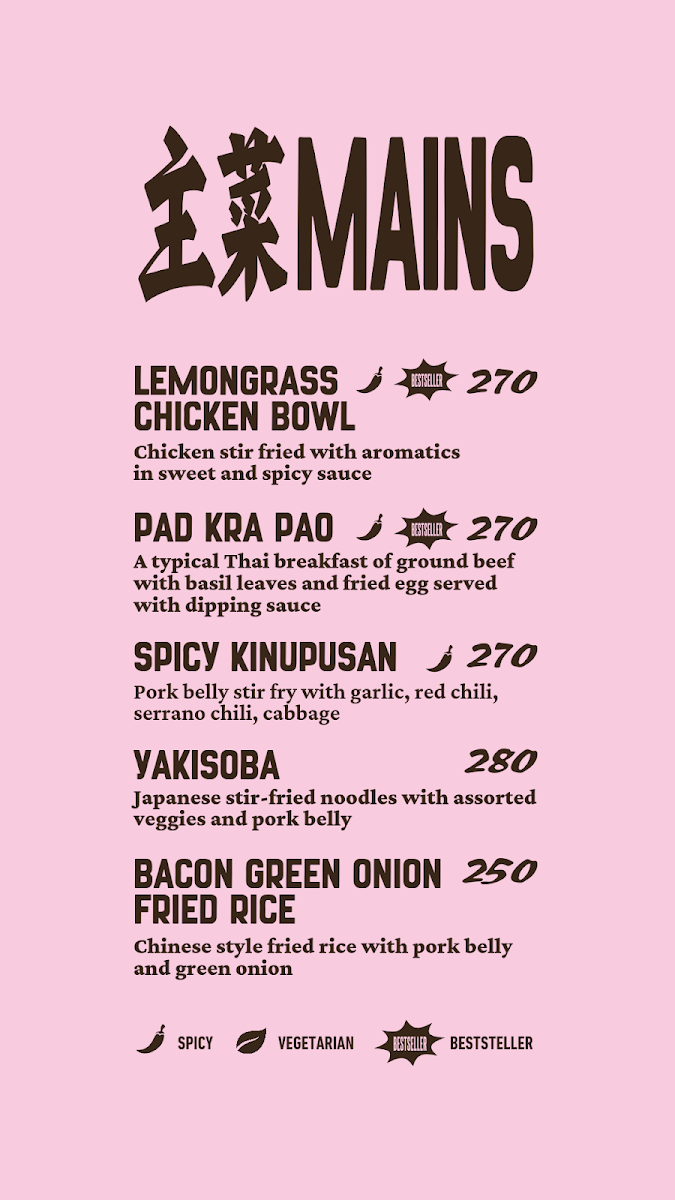 主菜 MAINS

LEMONGRASS CHICKEN BOWL BESTSELLER 270
Chicken stir fried with aromatics in sweet and spicy sauce

PAD KRA PAO BESTSELLER 270
A typical Thai breakfast of ground beef with basil leaves and fried egg served with dipping sauce

SPICY KINUPUSAN 270
Pork belly stir fry with garlic, red chili, serrano chili, cabbage

YAKISOBA 280
Japanese stir-fried noodles with assorted veggies and pork belly

BACON GREEN ONION FRIED RICE 250
Chinese style fried rice with pork belly and green onion

SPICY VEGETARIAN BESTSELLER BESTSTELLER